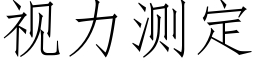 视力测定